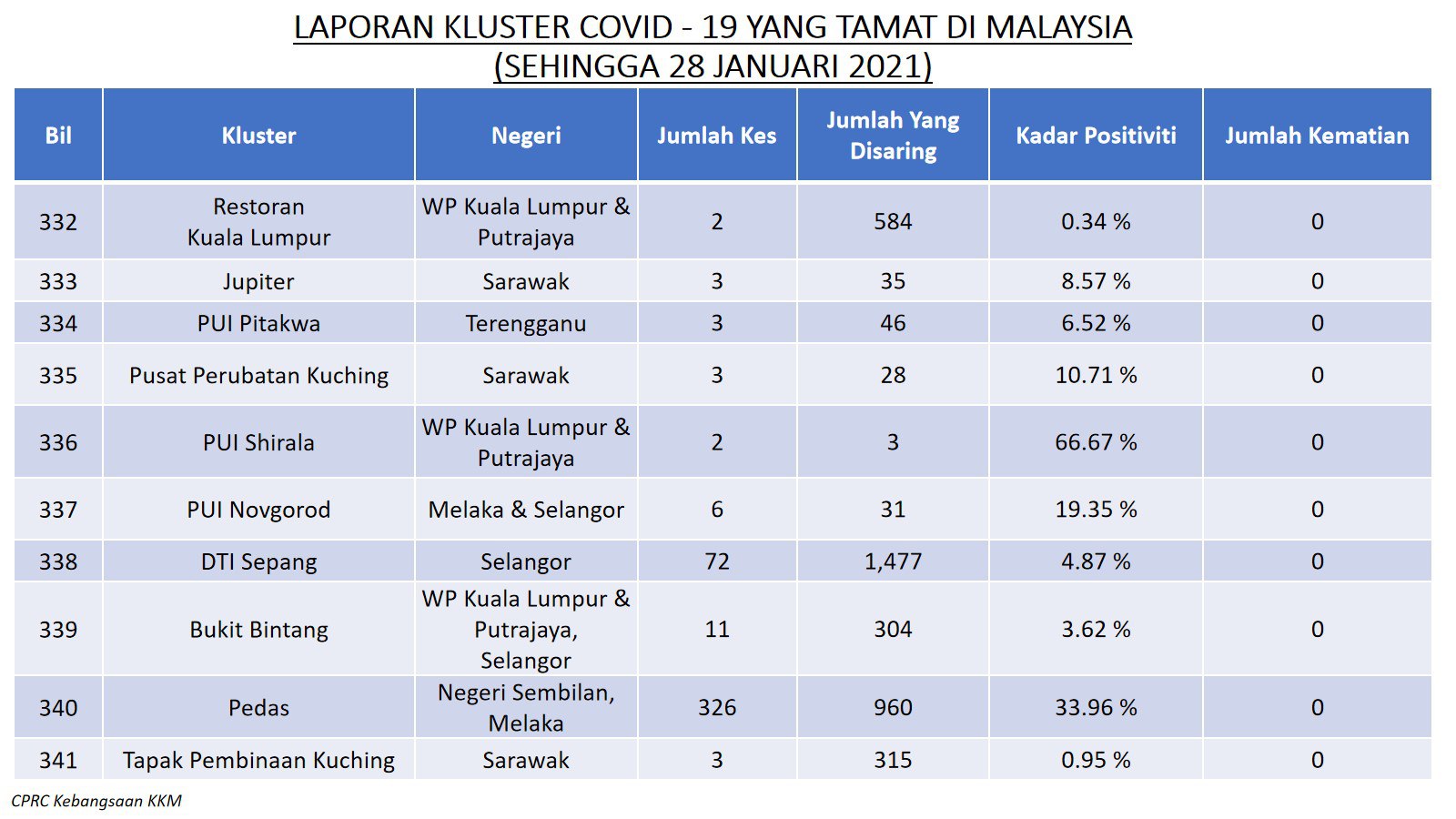 LAPORAN KLUSTER COVID - 19 YANG TAMAT DI MALAYSIA
(SEHINGGA 28 JANUARI 2021)

| Bil | Kluster | Negeri | Jumlah Kes | Jumlah Yang Disaring | Kadar Positiviti | Jumlah Kematian |
|---|---|---|---|---|---|---|
| 332 | Restoran Kuala Lumpur | WP Kuala Lumpur & Putrajaya | 2 | 584 | 0.34 % | 0 |
| 333 | Jupiter | Sarawak | 3 | 35 | 8.57 % | 0 |
| 334 | PUI Pitakwa | Terengganu | 3 | 46 | 6.52 % | 0 |
| 335 | Pusat Perubatan Kuching | Sarawak | 3 | 28 | 10.71 % | 0 |
| 336 | PUI Shirala | WP Kuala Lumpur & Putrajaya | 2 | 3 | 66.67 % | 0 |
| 337 | PUI Novgorod | Melaka & Selangor | 6 | 31 | 19.35 % | 0 |
| 338 | DTI Sepang | Selangor | 72 | 1,477 | 4.87 % | 0 |
| 339 | Bukit Bintang | WP Kuala Lumpur & Putrajaya, Selangor | 11 | 304 | 3.62 % | 0 |
| 340 | Pedas | Negeri Sembilan, Melaka | 326 | 960 | 33.96 % | 0 |
| 341 | Tapak Pembinaan Kuching | Sarawak | 3 | 315 | 0.95 % | 0 |

CPRC Kebangsaan KKM